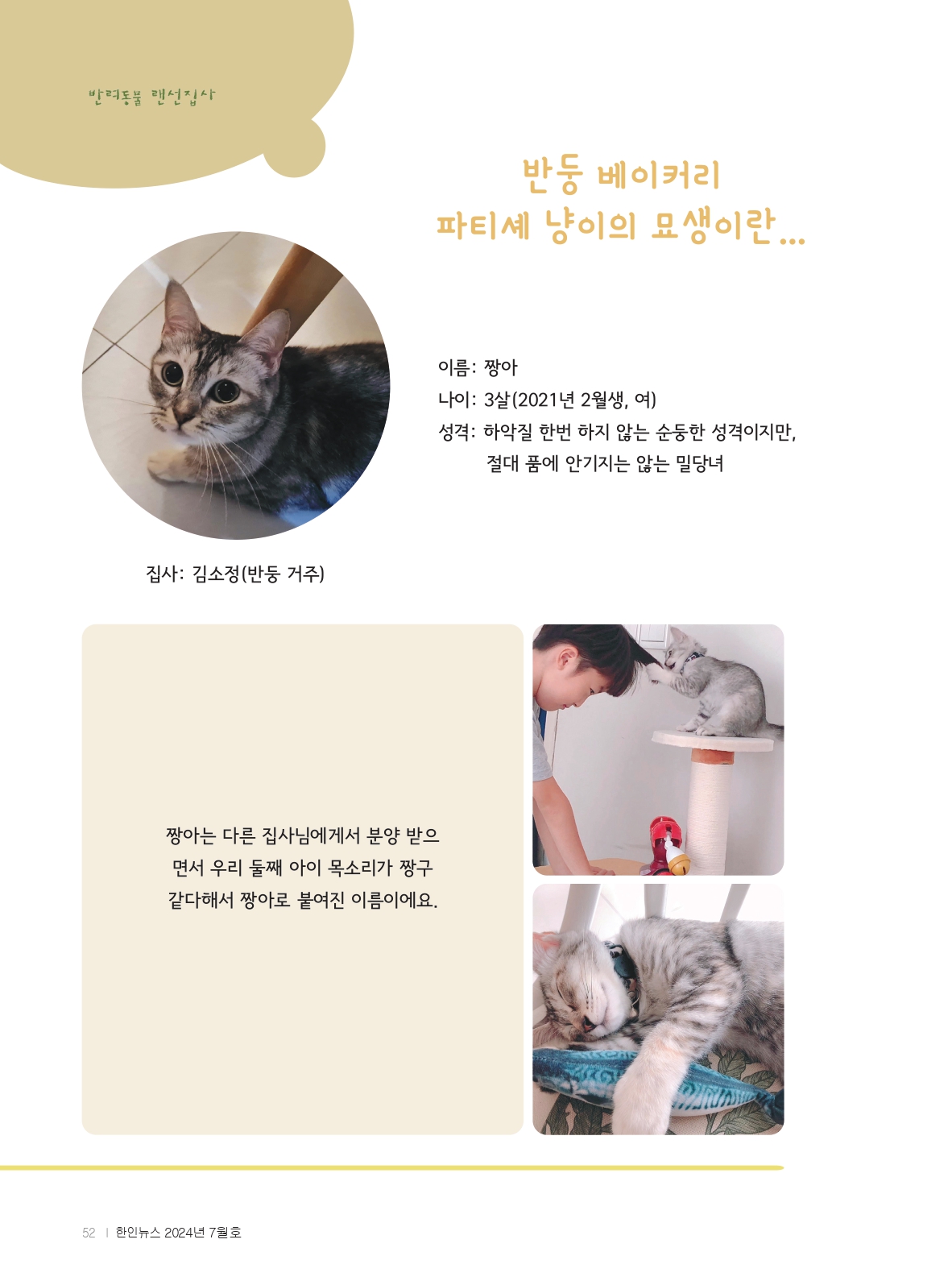 반려동물 랜선집사

반둥 베이커리
파티셰 냥이의 묘생이란...

이름: 짱아
나이: 3살(2021년 2월생, 여)
성격: 하악질 한번 하지 않는 순둥한 성격이지만, 절대 품에 안기지는 않는 밀당녀

집사: 김소정(반둥 거주)

짱아는 다른 집사님에게서 분양 받으면서 우리 둘째 아이 목소리가 짱구 같다해서 짱아로 붙여진 이름이에요.

52 | 한인뉴스 2024년 7월호